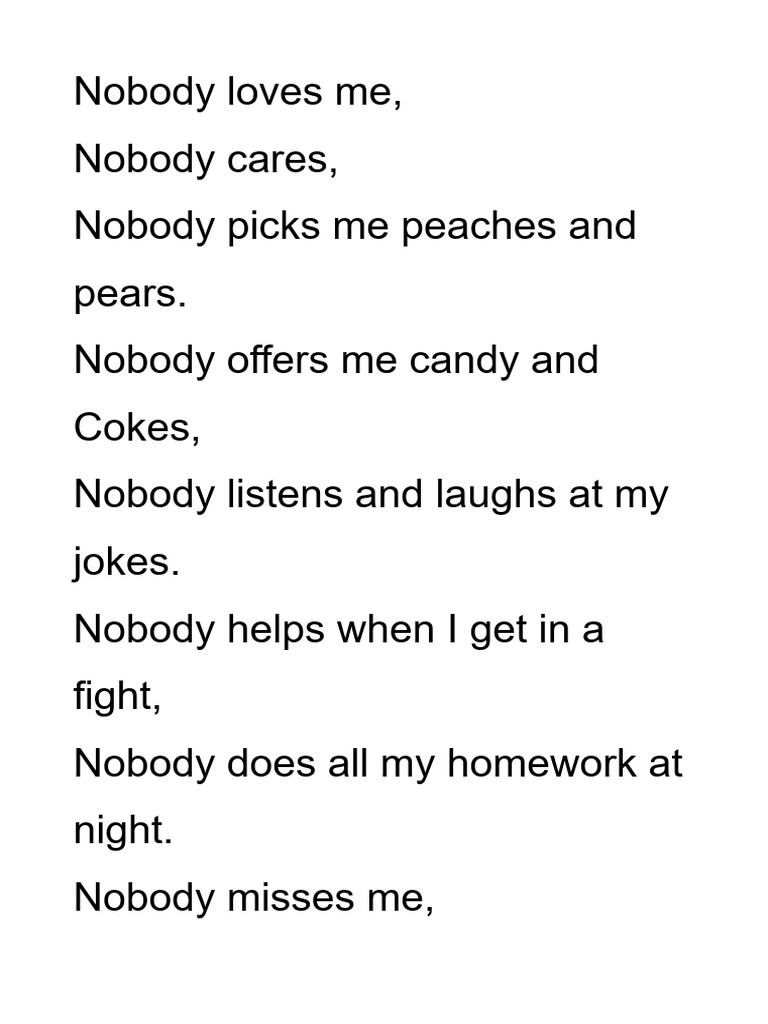 Nobody loves me,
Nobody cares,
Nobody picks me peaches and pears.
Nobody offers me candy and Cokes,
Nobody listens and laughs at my jokes.
Nobody helps when I get in a fight,
Nobody does all my homework at night.
Nobody misses me,